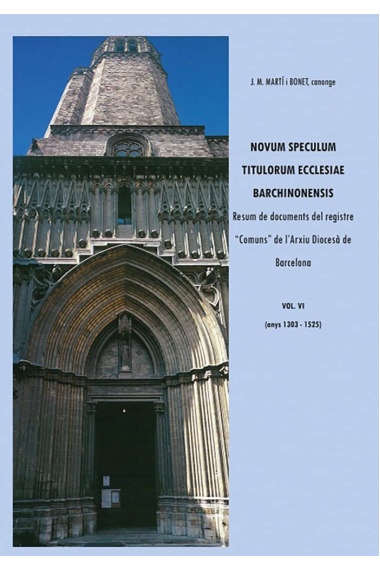 J. M. MARTÍ i BONET, canonge

NOVUM SPECULUM TITULORUM ECCLESIAE BARCHINONENSIS

Resum de documents del registre "Comuns" de l'Arxiu Diocesà de Barcelona

VOL. VI

(anys 1303 - 1525)